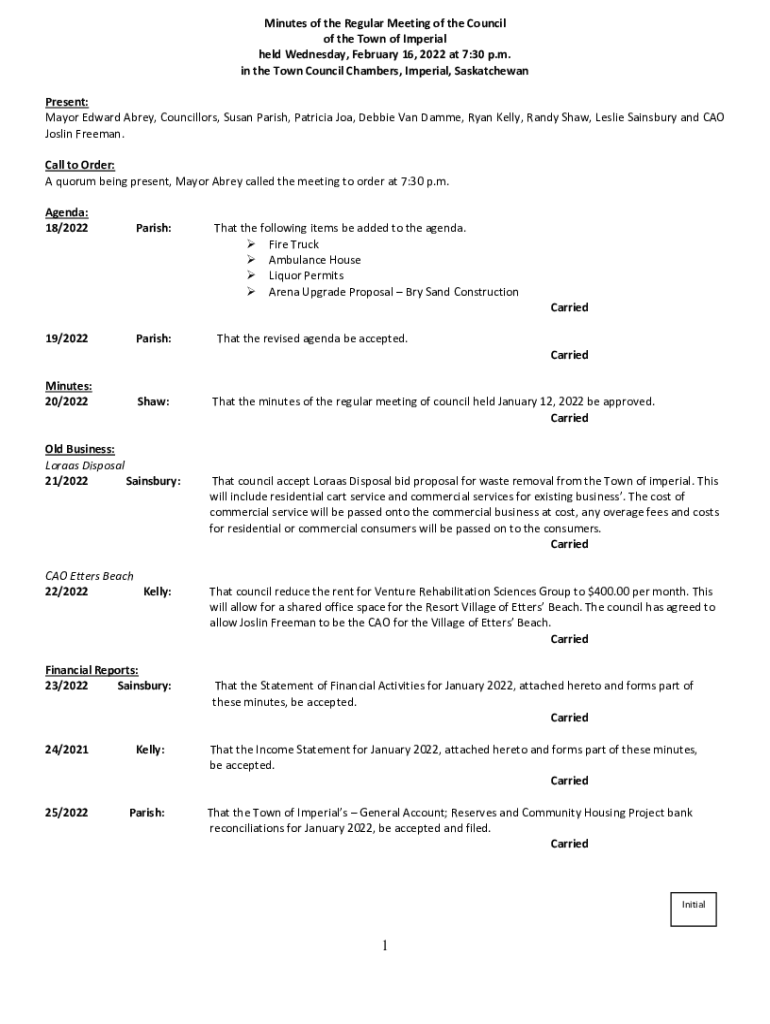 Minutes of the Regular Meeting of the Council
of the Town of Imperial
held Wednesday, February 16, 2022 at 7:30 p.m.
in the Town Council Chambers, Imperial, Saskatchewan

Present:
Mayor Edward Abrey, Councillors, Susan Parish, Patricia Joa, Debbie Van Damme, Ryan Kelly, Randy Shaw, Leslie Sainsbury and CAO Joslin Freeman.

Call to Order:
A quorum being present, Mayor Abrey called the meeting to order at 7:30 p.m.

Agenda:
18/2022 Parish: That the following items be added to the agenda.
➢ Fire Truck
➢ Ambulance House
➢ Liquor Permits
➢ Arena Upgrade Proposal – Bry Sand Construction
Carried

19/2022 Parish: That the revised agenda be accepted.
Carried

Minutes:
20/2022 Shaw: That the minutes of the regular meeting of council held January 12, 2022 be approved.
Carried

Old Business:
Loraas Disposal
21/2022 Sainsbury: That council accept Loraas Disposal bid proposal for waste removal from the Town of imperial. This will include residential cart service and commercial services for existing business'. The cost of commercial service will be passed onto the commercial business at cost, any overage fees and costs for residential or commercial consumers will be passed on to the consumers.
Carried

CAO Etters Beach
22/2022 Kelly: That council reduce the rent for Venture Rehabilitation Sciences Group to $400.00 per month. This will allow for a shared office space for the Resort Village of Etters' Beach. The council has agreed to allow Joslin Freeman to be the CAO for the Village of Etters' Beach.
Carried

Financial Reports:
23/2022 Sainsbury: That the Statement of Financial Activities for January 2022, attached hereto and forms part of these minutes, be accepted.
Carried

24/2021 Kelly: That the Income Statement for January 2022, attached hereto and forms part of these minutes, be accepted.
Carried

25/2022 Parish: That the Town of Imperial's – General Account; Reserves and Community Housing Project bank reconciliations for January 2022, be accepted and filed.
Carried

Initial

1